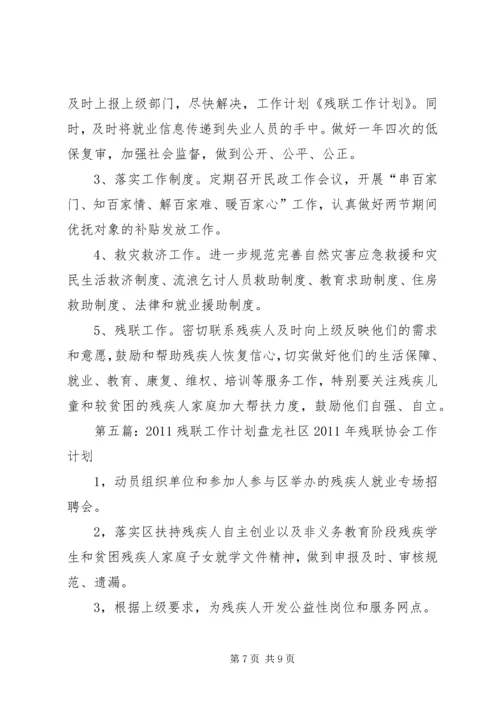 及时上报上级部门，尽快解决，工作计划《残联工作计划》。同时，及时将就业信息传递到失业人员的手中。做好一年四次的低保复审，加强社会监督，做到公开、公平、公正。

3、落实工作制度。定期召开民政工作会议，开展“串百家门、知百家情、解百家难、暖百家心”工作，认真做好两节期间优抚对象的补贴发放工作。

4、救灾救济工作。进一步规范完善自然灾害应急救援和灾民生活救济制度、流浪乞讨人员救助制度、教育求助制度、住房救助制度、法律和就业援助制度。

5、残联工作。密切联系残疾人及时向上级反映他们的需求和意愿，鼓励和帮助残疾人恢复信心，切实做好他们的生活保障、就业、教育、康复、维权、培训等服务工作，特别要关注残疾儿童和较贫困的残疾人家庭加大帮扶力度，鼓励他们自强、自立。

第五篇：2011残联工作计划盘龙社区2011年残联协会工作计划

1，动员组织单位和参加人参与区举办的残疾人就业专场招聘会。

2，落实区扶持残疾人自主创业以及非义务教育阶段残疾学生和贫困残疾人家庭子女就学文件精神，做到申报及时、审核规范、遗漏。

3，根据上级要求，为残疾人开发公益性岗位和服务网点。

第7页 共9页